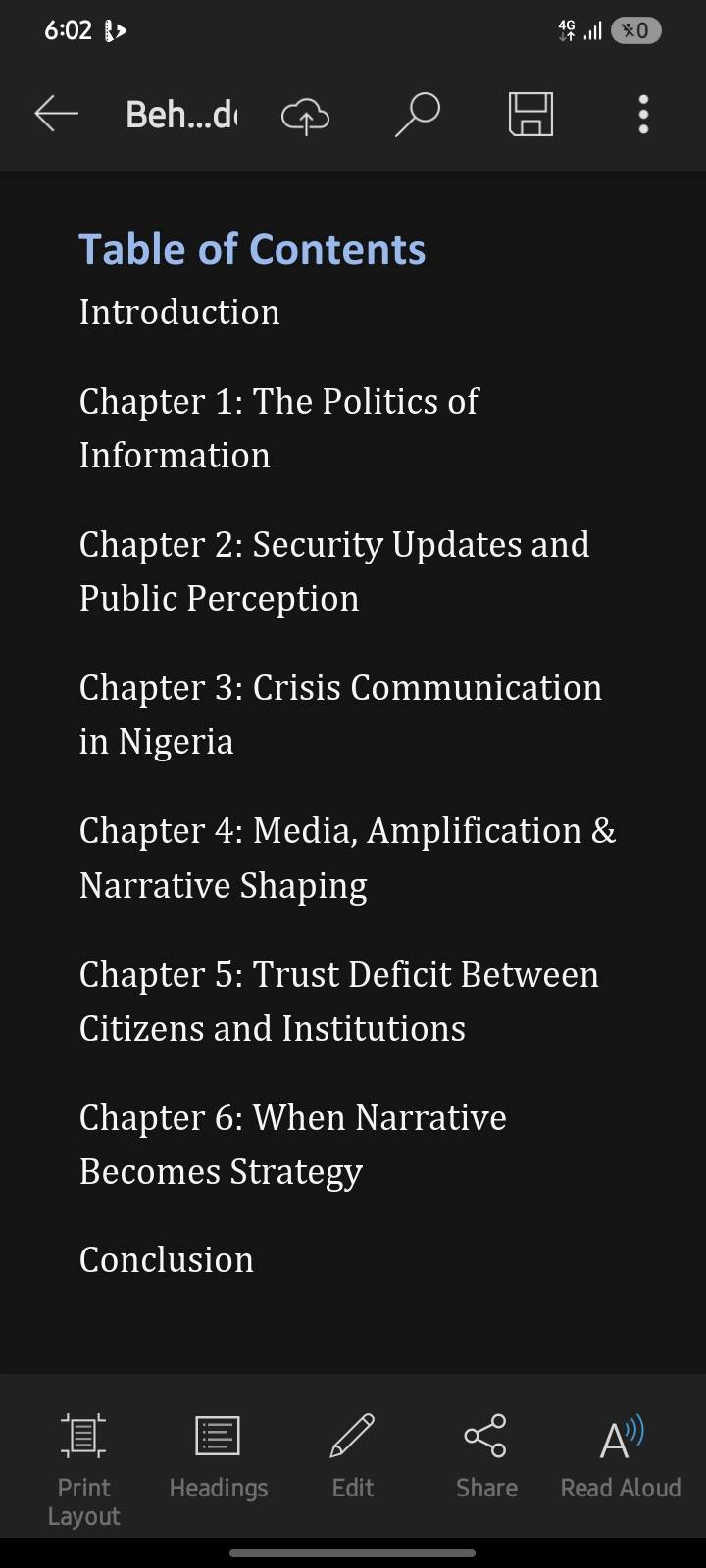 6:02

4G

0

Beh...d

Table of Contents

Introduction

Chapter 1: The Politics of Information

Chapter 2: Security Updates and Public Perception

Chapter 3: Crisis Communication in Nigeria

Chapter 4: Media, Amplification & Narrative Shaping

Chapter 5: Trust Deficit Between Citizens and Institutions

Chapter 6: When Narrative Becomes Strategy

Conclusion

Print Layout

Headings

Edit

Share

Read Aloud